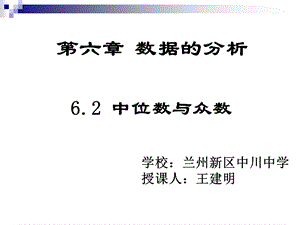 第六章 数据的分析

6.2 中位数与众数

学校：兰州新区中川中学
授课人：王建明